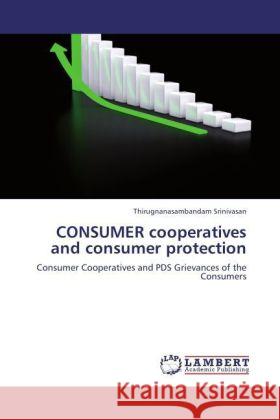 Thirugnanasambandam Srinivasan

CONSUMER cooperatives and consumer protection

Consumer Cooperatives and PDS Grievances of the Consumers

LAP LAMBERT Academic Publishing

Kraina Książek